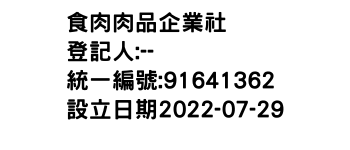 食肉肉品企業社
登記人:--
統一編號:91641362
設立日期2022-07-29